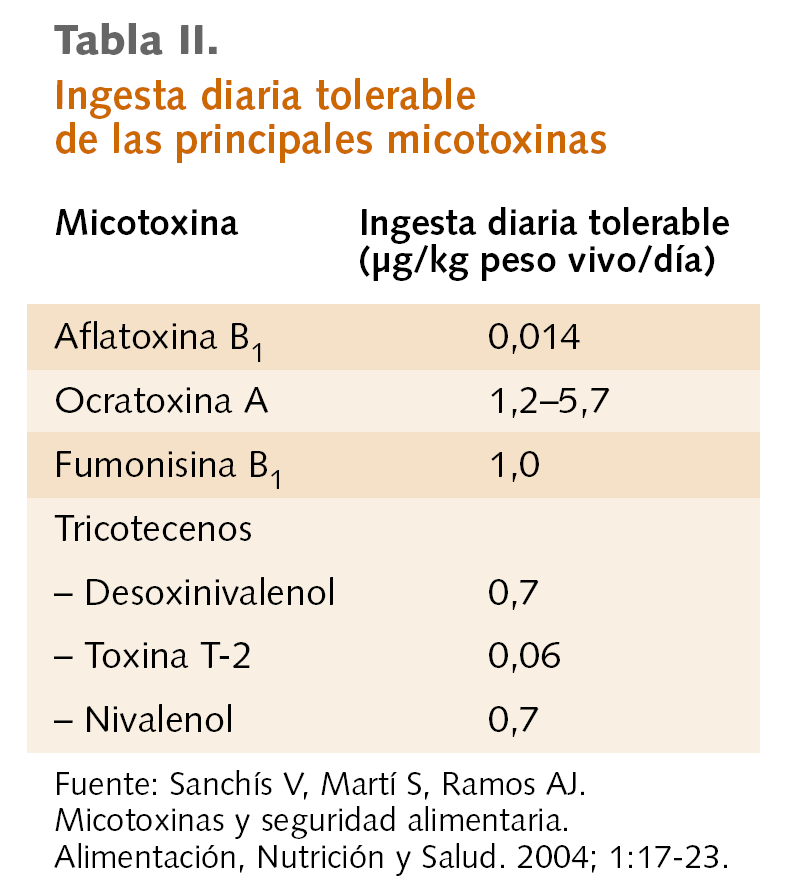 Tabla II.
Ingesta diaria tolerable de las principales micotoxinas

| Micotoxina | Ingesta diaria tolerable (µg/kg peso vivo/día) |
|---|---|
| Aflatoxina $B_1$ | 0,014 |
| Ocratoxina A | 1,2–5,7 |
| Fumonisina $B_1$ | 1,0 |
| Tricotecenos | |
| – Desoxinivalenol | 0,7 |
| – Toxina T-2 | 0,06 |
| – Nivalenol | 0,7 |

Fuente: Sanchís V, Martí S, Ramos AJ. Micotoxinas y seguridad alimentaria. Alimentación, Nutrición y Salud. 2004; 1:17-23.